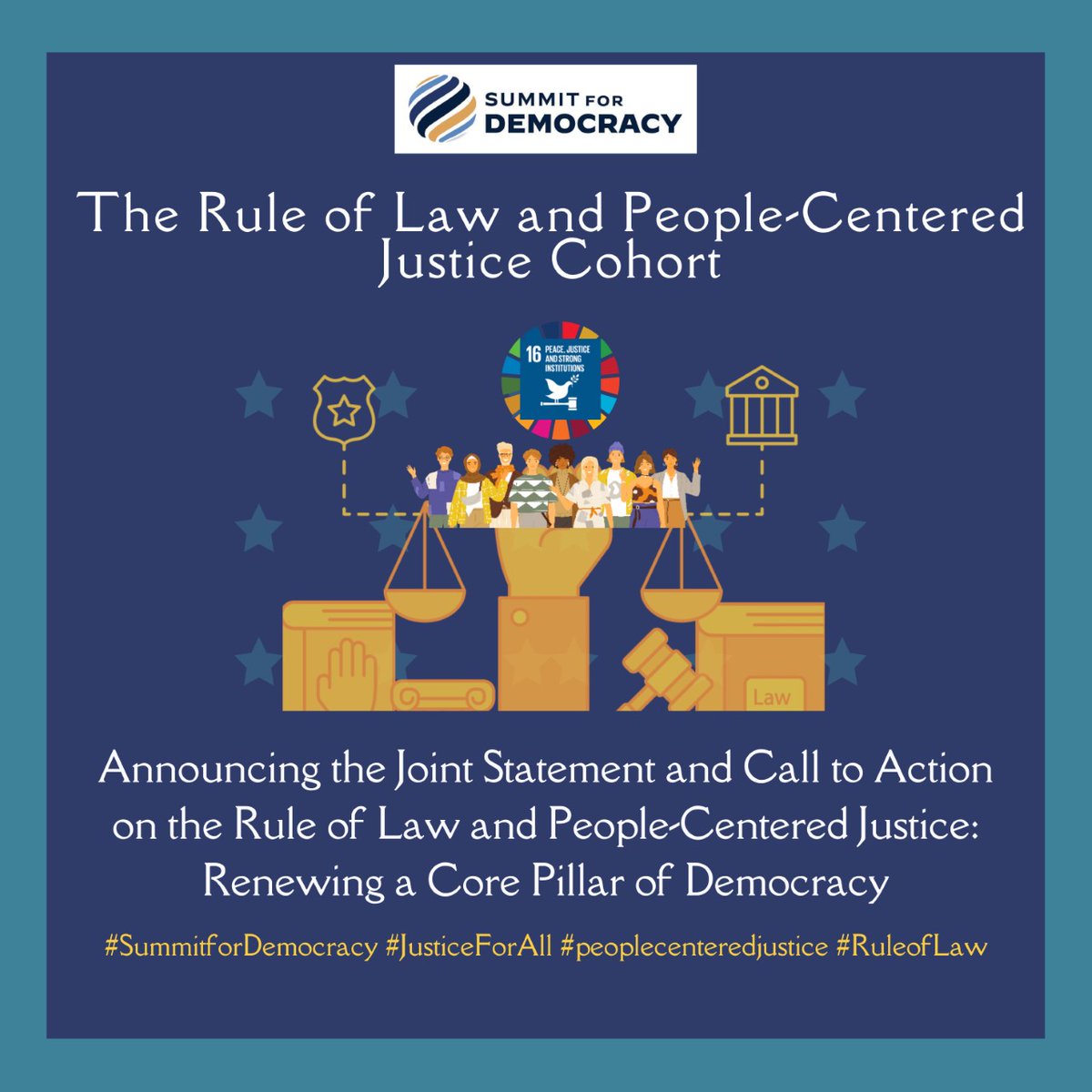 SUMMIT FOR DEMOCRACY

The Rule of Law and People-Centered Justice Cohort

16 PEACE, JUSTICE AND STRONG INSTITUTIONS

Law

Announcing the Joint Statement and Call to Action on the Rule of Law and People-Centered Justice: Renewing a Core Pillar of Democracy

#SummitforDemocracy #JusticeForAll #peoplecenteredjustice #RuleofLaw